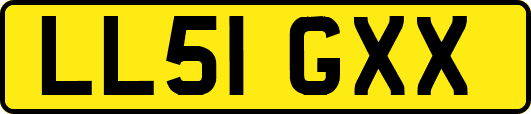 LL51 GXX